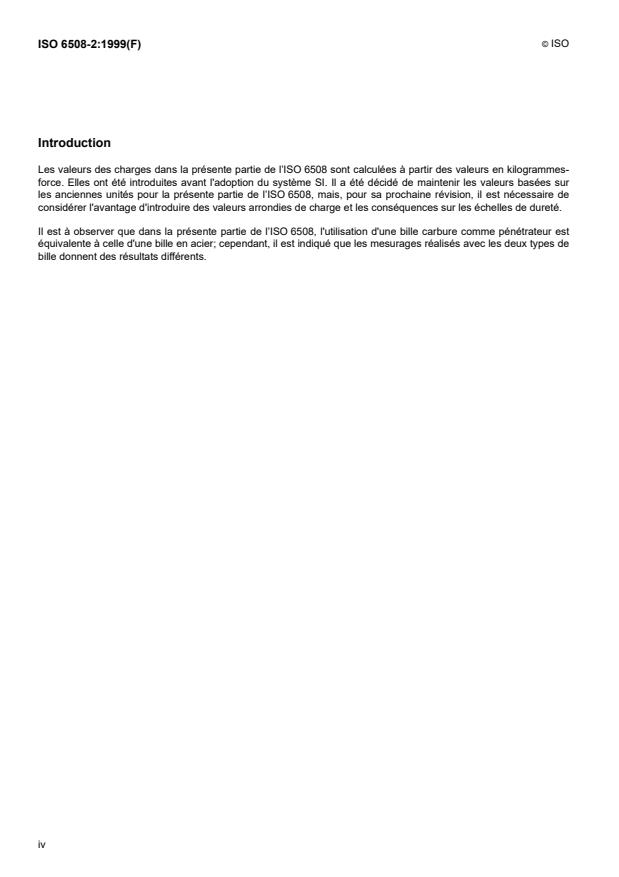 ISO 6508-2:1999(F)

© ISO

Introduction

Les valeurs des charges dans la présente partie de l'ISO 6508 sont calculées à partir des valeurs en kilogrammes-force. Elles ont été introduites avant l'adoption du système SI. Il a été décidé de maintenir les valeurs basées sur les anciennes unités pour la présente partie de l'ISO 6508, mais, pour sa prochaine révision, il est nécessaire de considérer l'avantage d'introduire des valeurs arrondies de charge et les conséquences sur les échelles de dureté.

Il est à observer que dans la présente partie de l'ISO 6508, l'utilisation d'une bille carbure comme pénétrateur est équivalente à celle d'une bille en acier; cependant, il est indiqué que les mesurages réalisés avec les deux types de bille donnent des résultats différents.

iv